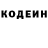 КОДЕИН